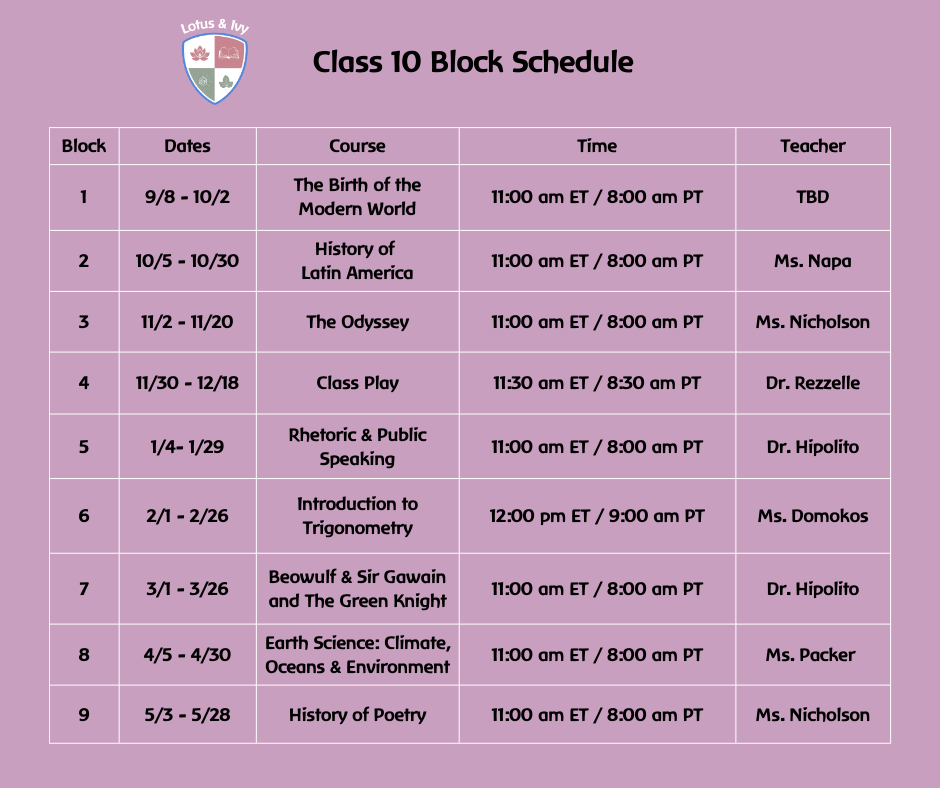 Lotus & Ivy

Class 10 Block Schedule

| Block | Dates | Course | Time | Teacher |
|---|---|---|---|---|
| 1 | 9/8 - 10/2 | The Birth of the Modern World | 11:00 am ET / 8:00 am PT | TBD |
| 2 | 10/5 - 10/30 | History of Latin America | 11:00 am ET / 8:00 am PT | Ms. Napa |
| 3 | 11/2 - 11/20 | The Odyssey | 11:00 am ET / 8:00 am PT | Ms. Nicholson |
| 4 | 11/30 - 12/18 | Class Play | 11:30 am ET / 8:30 am PT | Dr. Rezzelle |
| 5 | 1/4- 1/29 | Rhetoric & Public Speaking | 11:00 am ET / 8:00 am PT | Dr. Hipolito |
| 6 | 2/1 - 2/26 | Introduction to Trigonometry | 12:00 pm ET / 9:00 am PT | Ms. Domokos |
| 7 | 3/1 - 3/26 | Beowulf & Sir Gawain and The Green Knight | 11:00 am ET / 8:00 am PT | Dr. Hipolito |
| 8 | 4/5 - 4/30 | Earth Science: Climate, Oceans & Environment | 11:00 am ET / 8:00 am PT | Ms. Packer |
| 9 | 5/3 - 5/28 | History of Poetry | 11:00 am ET / 8:00 am PT | Ms. Nicholson |